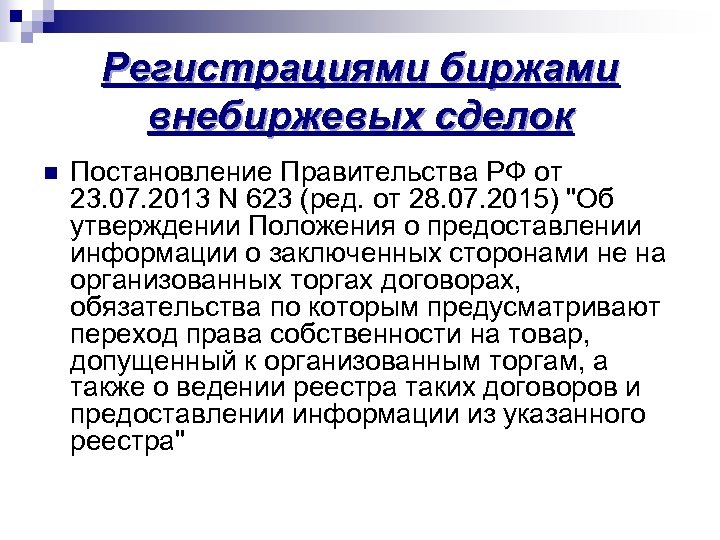 Регистрациями биржами внебиржевых сделок

Постановление Правительства РФ от 23.07.2013 N 623 (ред. от 28.07.2015) "Об утверждении Положения о предоставлении информации о заключенных сторонами не на организованных торгах договорах, обязательства по которым предусматривают переход права собственности на товар, допущенный к организованным торгам, а также о ведении реестра таких договоров и предоставлении информации из указанного реестра"